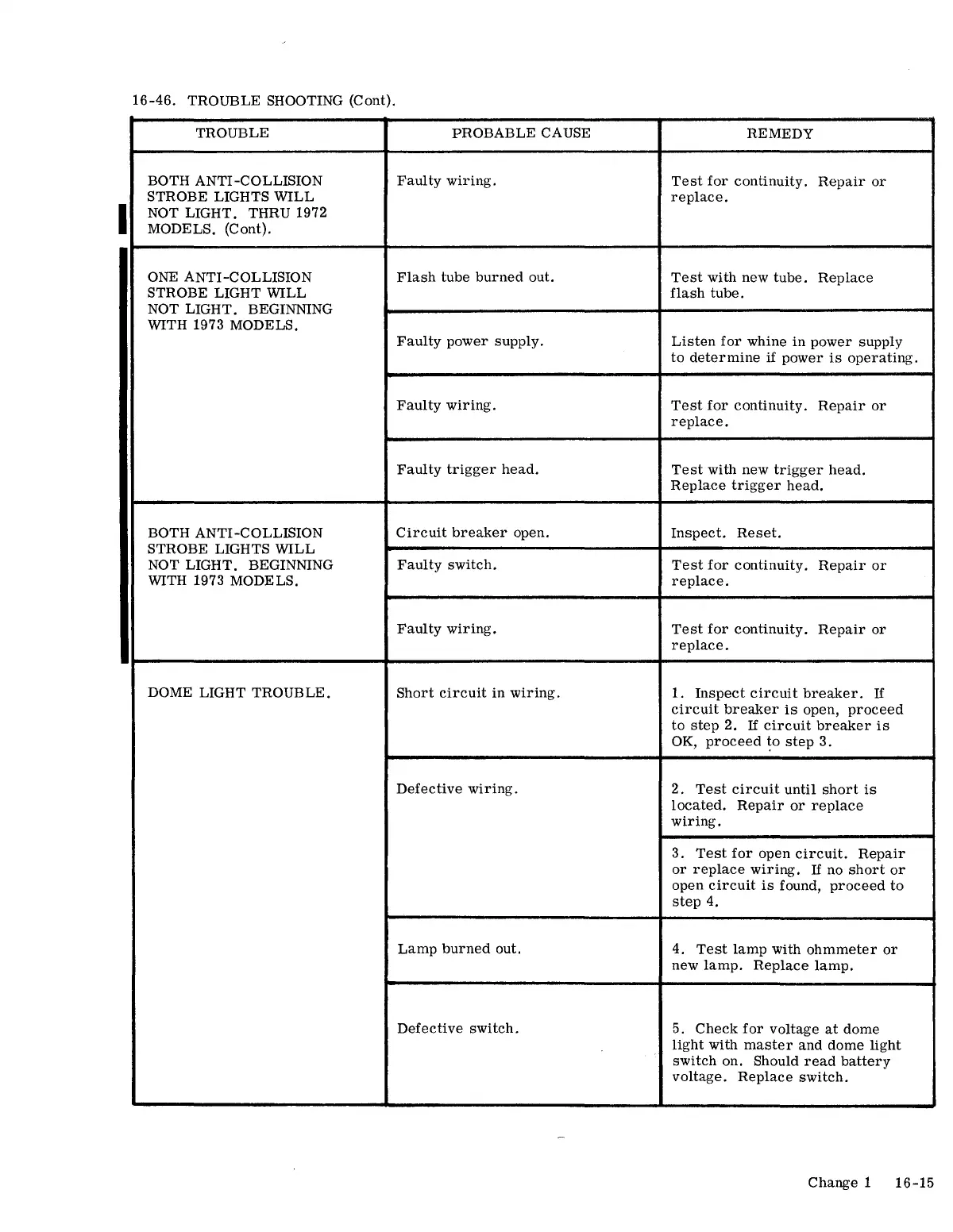 16-46. TROUBLE SHOOTING (Cont).

| TROUBLE | PROBABLE CAUSE | REMEDY |
|---|---|---|
| BOTH ANTI-COLLISION STROBE LIGHTS WILL NOT LIGHT. THRU 1972 MODELS. (Cont). | Faulty wiring. | Test for continuity. Repair or replace. |
| ONE ANTI-COLLISION STROBE LIGHT WILL NOT LIGHT. BEGINNING WITH 1973 MODELS. | Flash tube burned out. | Test with new tube. Replace flash tube. |
| | Faulty power supply. | Listen for whine in power supply to determine if power is operating. |
| | Faulty wiring. | Test for continuity. Repair or replace. |
| | Faulty trigger head. | Test with new trigger head. Replace trigger head. |
| BOTH ANTI-COLLISION STROBE LIGHTS WILL NOT LIGHT. BEGINNING WITH 1973 MODELS. | Circuit breaker open. | Inspect. Reset. |
| | Faulty switch. | Test for continuity. Repair or replace. |
| | Faulty wiring. | Test for continuity. Repair or replace. |
| DOME LIGHT TROUBLE. | Short circuit in wiring. | 1. Inspect circuit breaker. If circuit breaker is open, proceed to step 2. If circuit breaker is OK, proceed to step 3. |
| | Defective wiring. | 2. Test circuit until short is located. Repair or replace wiring. |
| | | 3. Test for open circuit. Repair or replace wiring. If no short or open circuit is found, proceed to step 4. |
| | Lamp burned out. | 4. Test lamp with ohmmeter or new lamp. Replace lamp. |
| | Defective switch. | 5. Check for voltage at dome light with master and dome light switch on. Should read battery voltage. Replace switch. |

Change 1 16-15